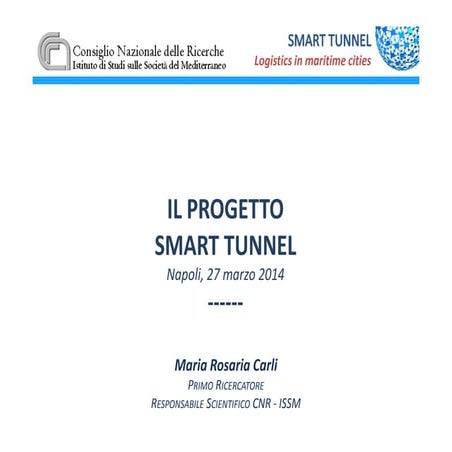 Consiglio Nazionale delle Ricerche
Istituto di Studi sulle Società del Mediterraneo

SMART TUNNEL
Logistics in maritime cities

IL PROGETTO
SMART TUNNEL
Napoli, 27 marzo 2014
------

Maria Rosaria Carli
PRIMO RICERCATORE
RESPONSABILE SCIENTIFICO CNR - ISSM